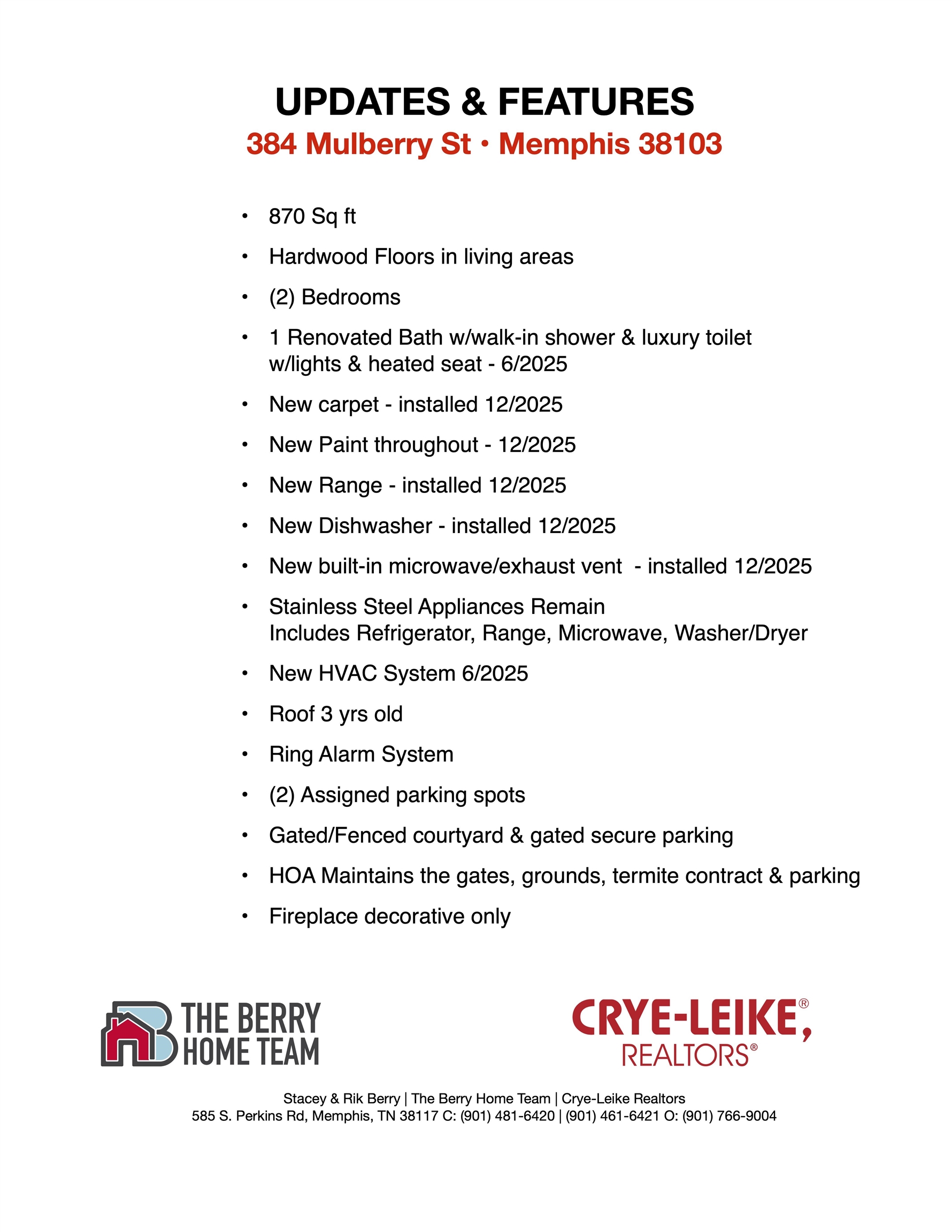 UPDATES & FEATURES
384 Mulberry St • Memphis 38103

• 870 Sq ft
• Hardwood Floors in living areas
• (2) Bedrooms
• 1 Renovated Bath w/walk-in shower & luxury toilet w/lights & heated seat - 6/2025
• New carpet - installed 12/2025
• New Paint throughout - 12/2025
• New Range - installed 12/2025
• New Dishwasher - installed 12/2025
• New built-in microwave/exhaust vent - installed 12/2025
• Stainless Steel Appliances Remain
Includes Refrigerator, Range, Microwave, Washer/Dryer
• New HVAC System 6/2025
• Roof 3 yrs old
• Ring Alarm System
• (2) Assigned parking spots
• Gated/Fenced courtyard & gated secure parking
• HOA Maintains the gates, grounds, termite contract & parking
• Fireplace decorative only

THE BERRY HOME TEAM

CRYE-LEIKE®, REALTORS®

Stacey & Rik Berry | The Berry Home Team | Crye-Leike Realtors
585 S. Perkins Rd, Memphis, TN 38117 C: (901) 481-6420 | (901) 461-6421 O: (901) 766-9004